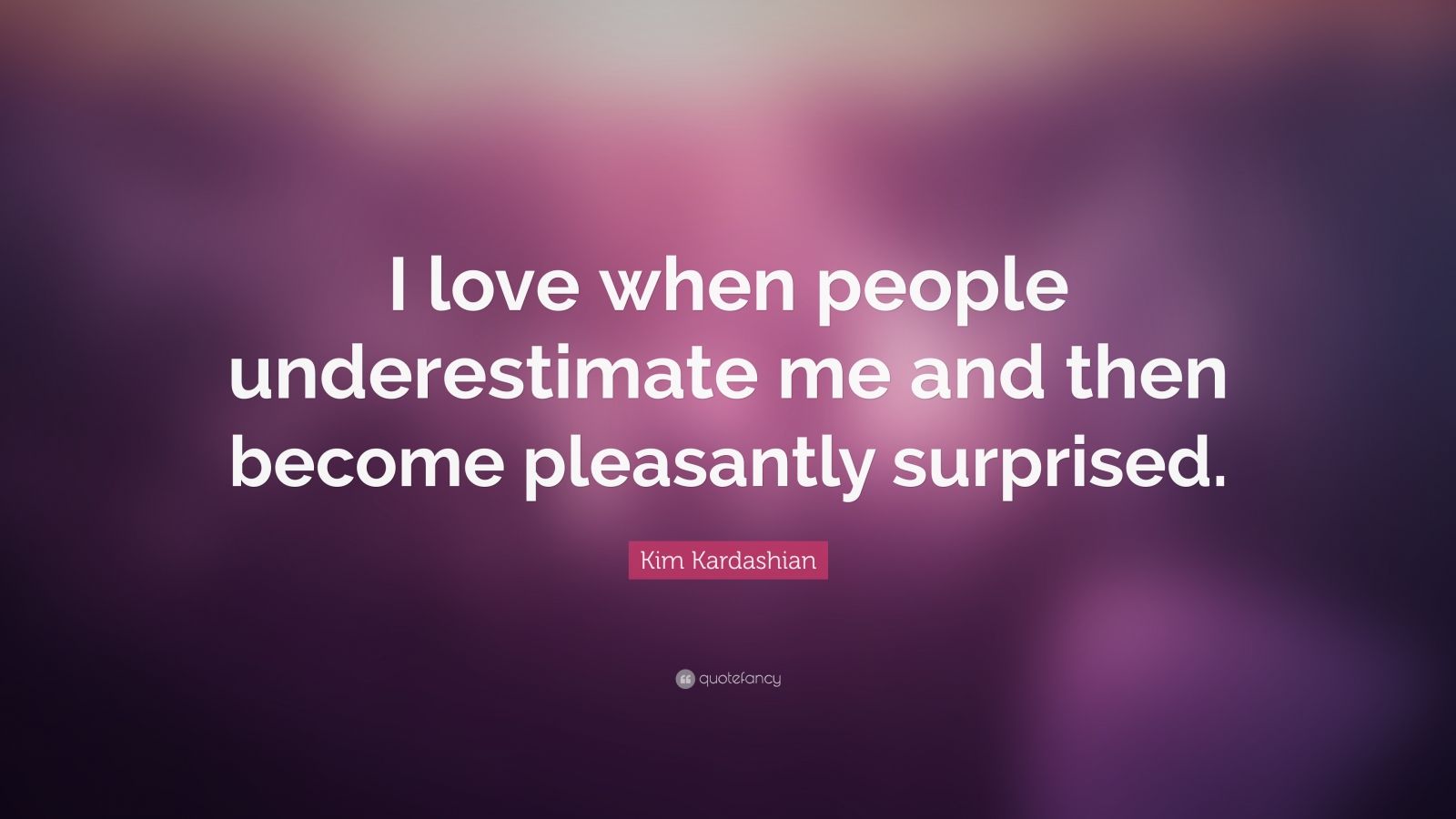 I love when people underestimate me and then become pleasantly surprised.

Kim Kardashian

quotefancy